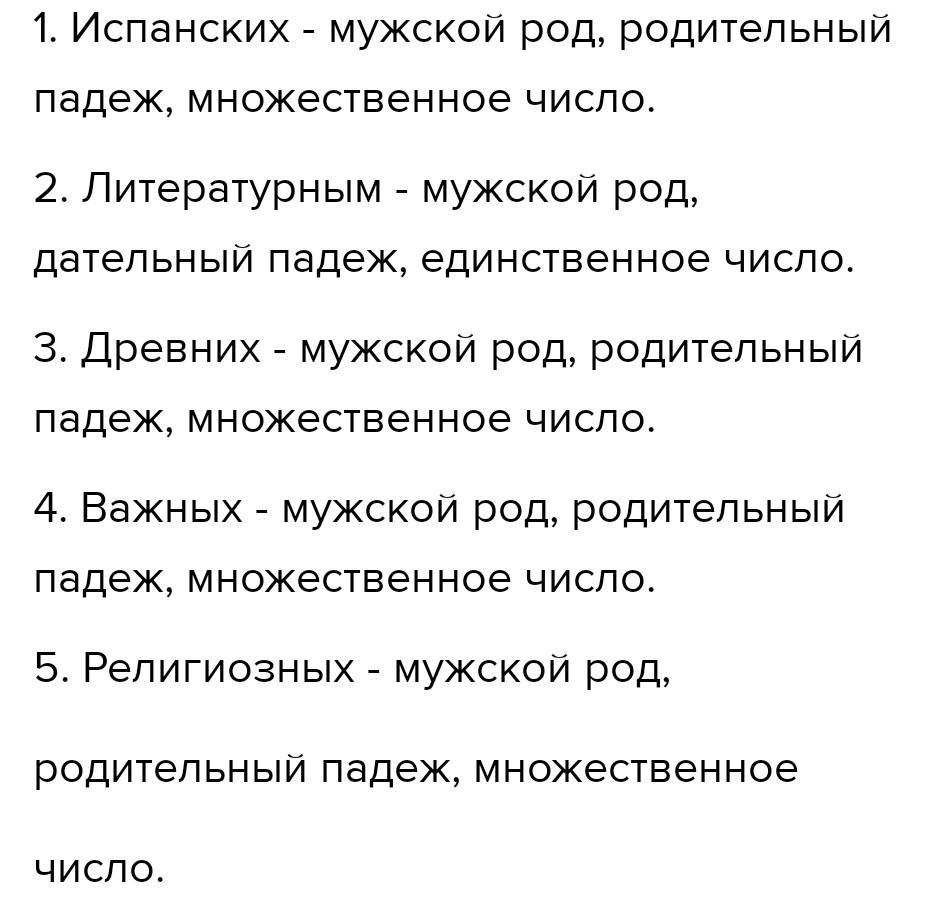 1. Испанских - мужской род, родительный падеж, множественное число.

2. Литературным - мужской род, дательный падеж, единственное число.

3. Древних - мужской род, родительный падеж, множественное число.

4. Важных - мужской род, родительный падеж, множественное число.

5. Религиозных - мужской род, родительный падеж, множественное число.